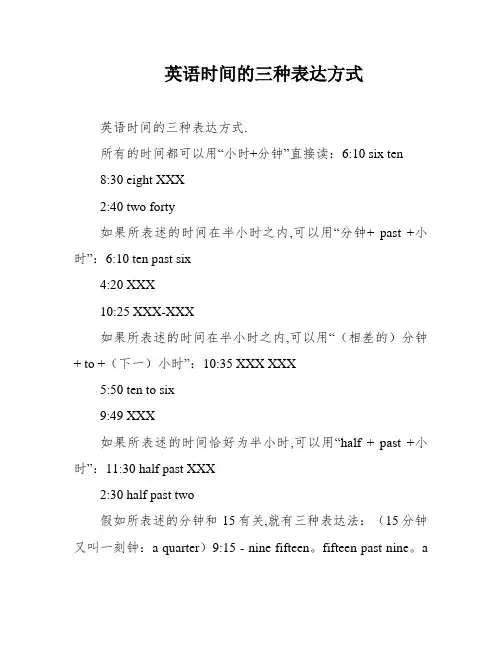 英语时间的三种表达方式

英语时间的三种表达方式.

所有的时间都可以用“小时+分钟”直接读：6:10 six ten

8:30 eight XXX

2:40 two forty

如果所表述的时间在半小时之内,可以用“分钟+ past +小时”：6:10 ten past six

4:20 XXX

10:25 XXX-XXX

如果所表述的时间在半小时之内,可以用“（相差的）分钟 + to +（下一）小时”：10:35 XXX XXX

5:50 ten to six

9:49 XXX

如果所表述的时间恰好为半小时,可以用“half + past +小时”：11:30 half past XXX

2:30 half past two

假如所表述的分钟和 15 有关,就有三种表达法：（15 分钟又叫一刻钟：a quarter）9:15 - nine fifteen。fifteen past nine。a